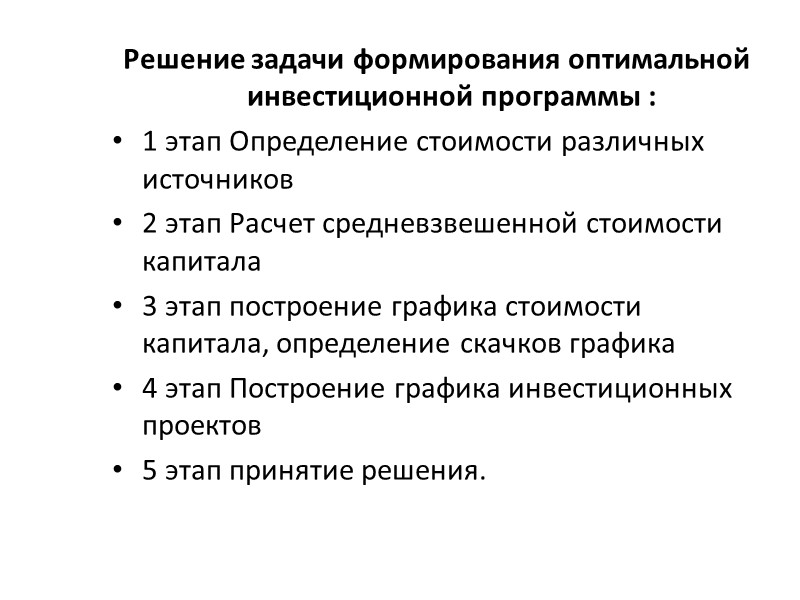 Решение задачи формирования оптимальной инвестиционной программы :

• 1 этап Определение стоимости различных источников
• 2 этап Расчет средневзвешенной стоимости капитала
• 3 этап построение графика стоимости капитала, определение скачков графика
• 4 этап Построение графика инвестиционных проектов
• 5 этап принятие решения.